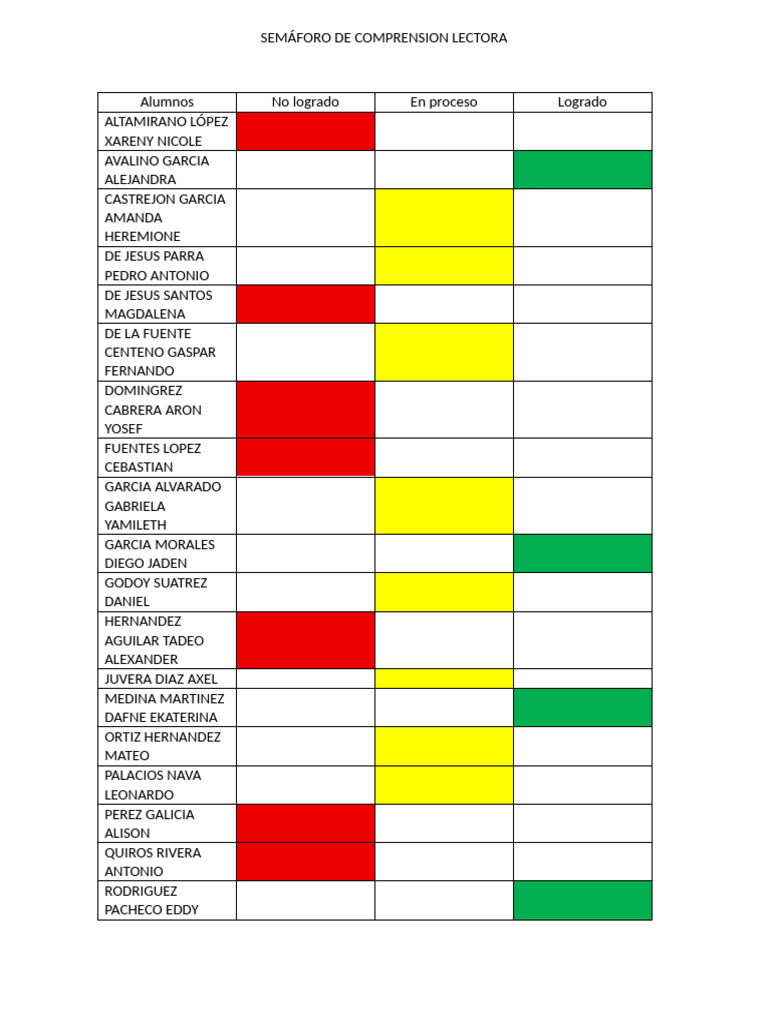 SEMÁFORO DE COMPRENSION LECTORA

| Alumnos | No logrado | En proceso | Logrado |
|---|---|---|---|
| ALTAMIRANO LÓPEZ XARENY NICOLE | | | |
| AVALINO GARCIA ALEJANDRA | | | |
| CASTREJON GARCIA AMANDA HEREMIONE | | | |
| DE JESUS PARRA PEDRO ANTONIO | | | |
| DE JESUS SANTOS MAGDALENA | | | |
| DE LA FUENTE CENTENO GASPAR FERNANDO | | | |
| DOMINGREZ CABRERA ARON YOSEF | | | |
| FUENTES LOPEZ CEBASTIAN | | | |
| GARCIA ALVARADO GABRIELA YAMILETH | | | |
| GARCIA MORALES DIEGO JADEN | | | |
| GODOY SUATREZ DANIEL | | | |
| HERNANDEZ AGUILAR TADEO ALEXANDER | | | |
| JUVERA DIAZ AXEL | | | |
| MEDINA MARTINEZ DAFNE EKATERINA | | | |
| ORTIZ HERNANDEZ MATEO | | | |
| PALACIOS NAVA LEONARDO | | | |
| PEREZ GALICIA ALISON | | | |
| QUIROS RIVERA ANTONIO | | | |
| RODRIGUEZ PACHECO EDDY | | | |